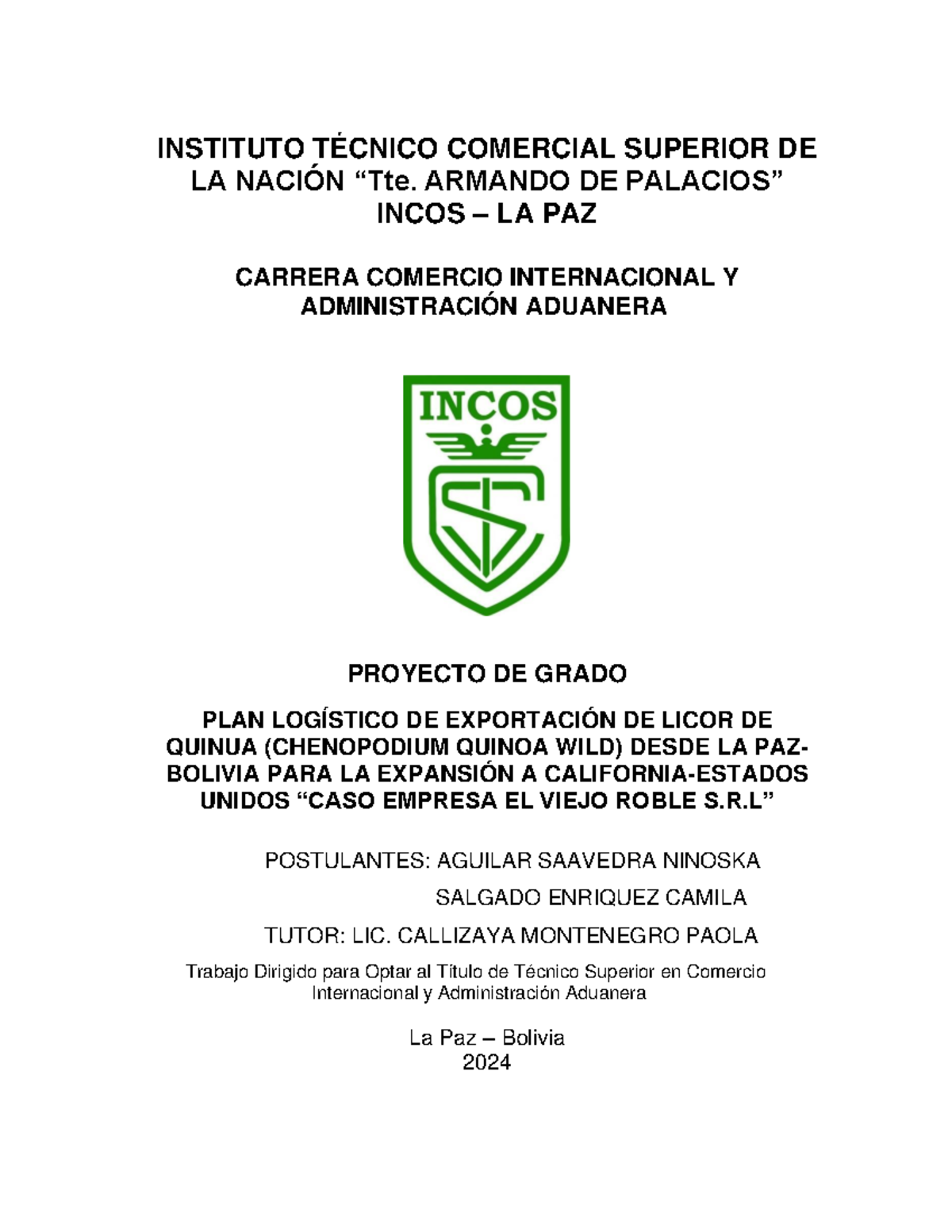 INSTITUTO TÉCNICO COMERCIAL SUPERIOR DE LA NACIÓN “Tte. ARMANDO DE PALACIOS”
INCOS – LA PAZ

CARRERA COMERCIO INTERNACIONAL Y ADMINISTRACIÓN ADUANERA

INCOS

PROYECTO DE GRADO

PLAN LOGÍSTICO DE EXPORTACIÓN DE LICOR DE QUINUA (CHENOPODIUM QUINOA WILD) DESDE LA PAZ-BOLIVIA PARA LA EXPANSIÓN A CALIFORNIA-ESTADOS UNIDOS “CASO EMPRESA EL VIEJO ROBLE S.R.L”

POSTULANTES: AGUILAR SAAVEDRA NINOSKA
SALGADO ENRIQUEZ CAMILA
TUTOR: LIC. CALLIZAYA MONTENEGRO PAOLA

Trabajo Dirigido para Optar al Título de Técnico Superior en Comercio Internacional y Administración Aduanera

La Paz – Bolivia
2024